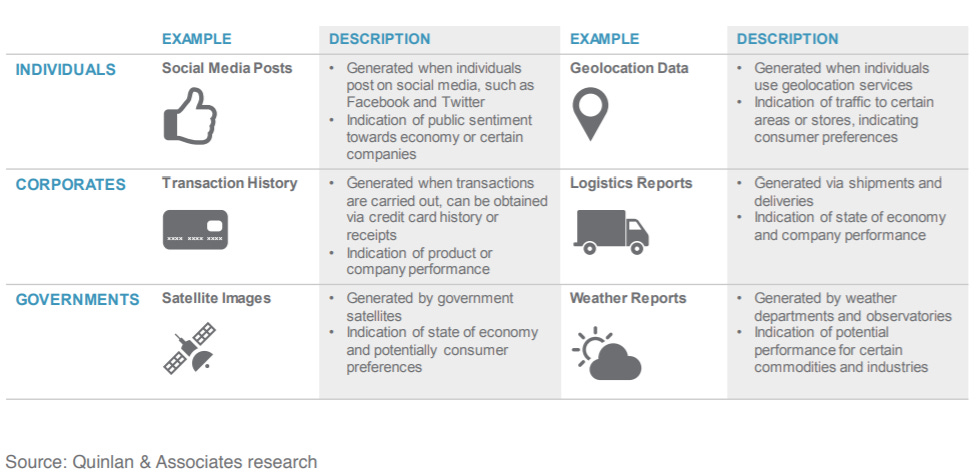 |  | EXAMPLE | DESCRIPTION | EXAMPLE | DESCRIPTION |
|---|---|---|---|---|
| INDIVIDUALS | Social Media Posts | • Generated when individuals post on social media, such as Facebook and Twitter • Indication of public sentiment towards economy or certain companies | Geolocation Data | • Generated when individuals use geolocation services • Indication of traffic to certain areas or stores, indicating consumer preferences |
| CORPORATES | Transaction History | • Generated when transactions are carried out, can be obtained via credit card history or receipts • Indication of product or company performance | Logistics Reports | • Generated via shipments and deliveries • Indication of state of economy and company performance |
| GOVERNMENTS | Satellite Images | • Generated by government satellites • Indication of state of economy and potentially consumer preferences | Weather Reports | • Generated by weather departments and observatories • Indication of potential performance for certain commodities and industries |

Source: Quinlan & Associates research